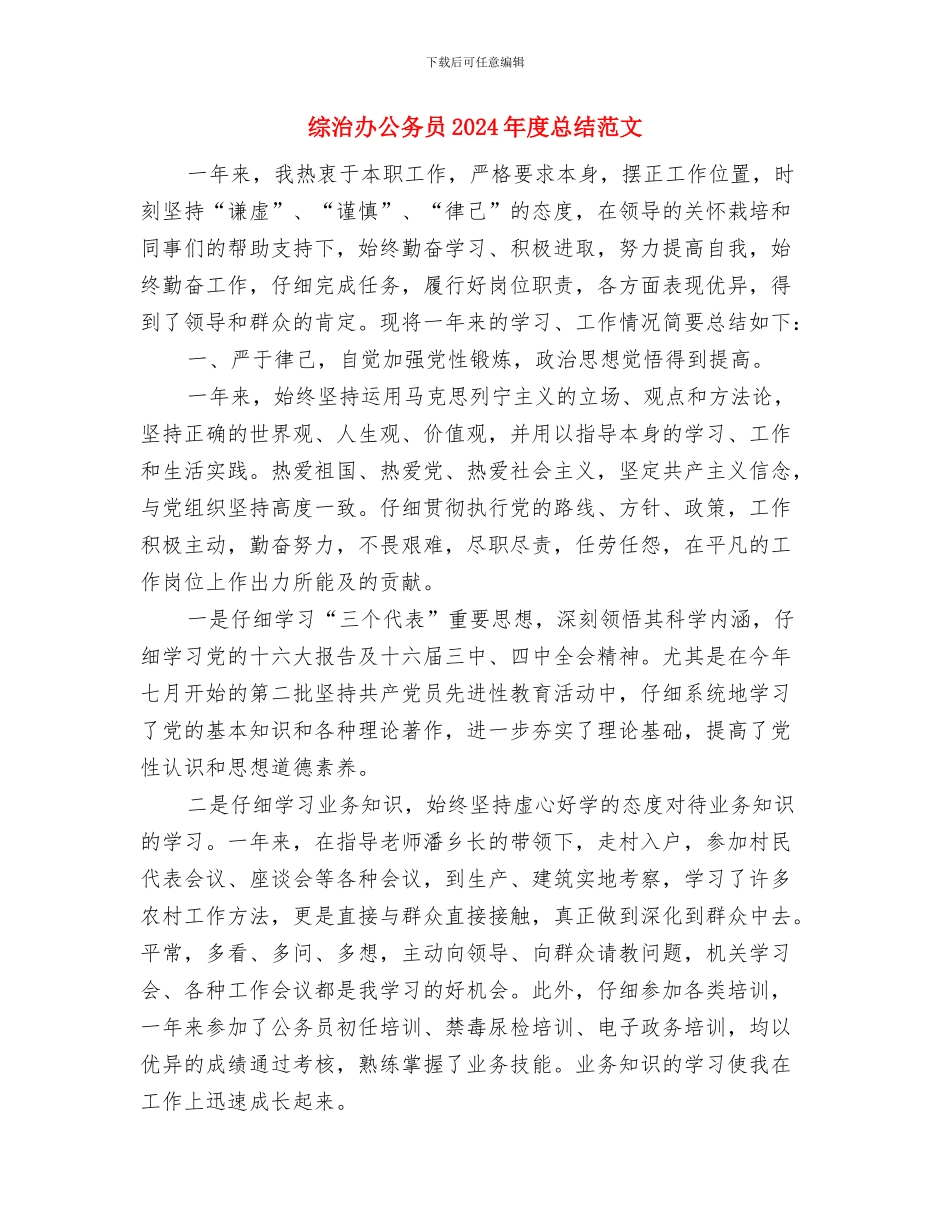 下载后可任意编辑

综治办公务员2024年度总结范文

一年来，我热衷于本职工作，严格要求本身，摆正工作位置，时刻坚持“谦虚”、“谨慎”、“律己”的态度，在领导的关怀栽培和同事们的帮助支持下，始终勤奋学习、积极进取，努力提高自我，始终勤奋工作，仔细完成任务，履行好岗位职责，各方面表现优异，得到了领导和群众的肯定。现将一年来的学习、工作情况简要总结如下：

一、严于律己，自觉加强党性锻炼，政治思想觉悟得到提高。

一年来，始终坚持运用马克思列宁主义的立场、观点和方法论，坚持正确的世界观、人生观、价值观，并用以指导本身的学习、工作和生活实践。热爱祖国、热爱党、热爱社会主义，坚定共产主义信念，与党组织坚持高度一致。仔细贯彻执行党的路线、方针、政策，工作积极主动，勤奋努力，不畏艰难，尽职尽责，任劳任怨，在平凡的工作岗位上作出力所能及的贡献。

一是仔细学习“三个代表”重要思想，深刻领悟其科学内涵，仔细学习党的十六大报告及十六届三中、四中全会精神。尤其是在今年七月开始的第二批坚持共产党员先进性教育活动中，仔细系统地学习了党的基本知识和各种理论著作，进一步夯实了理论基础，提高了党性认识和思想道德素养。

二是仔细学习业务知识，始终坚持虚心好学的态度对待业务知识的学习。一年来，在指导老师潘乡长的带领下，走村入户，参加村民代表会议、座谈会等各种会议，到生产、建筑实地考察，学习了许多农村工作方法，更是直接与群众直接接触，真正做到深化到群众中去。平常，多看、多问、多想，主动向领导、向群众请教问题，机关学习会、各种工作会议都是我学习的好机会。此外，仔细参加各类培训，一年来参加了公务员初任培训、禁毒尿检培训、电子政务培训，均以优异的成绩通过考核，熟练掌握了业务技能。业务知识的学习使我在工作上迅速成长起来。